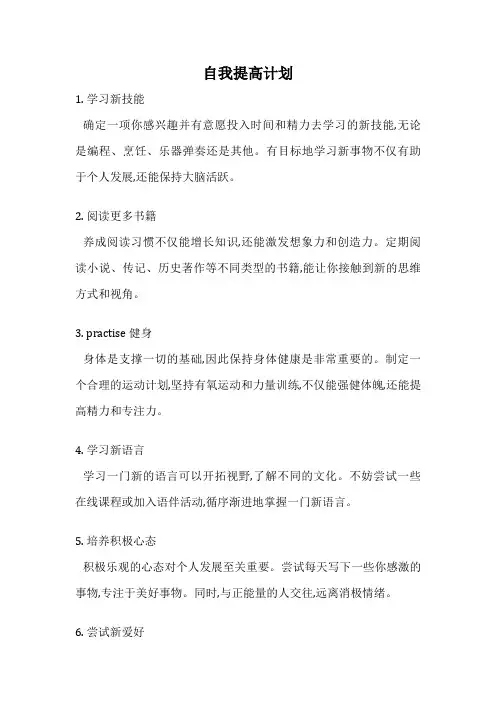 自我提高计划

1. 学习新技能

确定一项你感兴趣并有意愿投入时间和精力去学习的新技能,无论是编程、烹饪、乐器弹奏还是其他。有目标地学习新事物不仅有助于个人发展,还能保持大脑活跃。

2. 阅读更多书籍

养成阅读习惯不仅能增长知识,还能激发想象力和创造力。定期阅读小说、传记、历史著作等不同类型的书籍,能让你接触到新的思维方式和视角。

3. practise 健身

身体是支撑一切的基础,因此保持身体健康是非常重要的。制定一个合理的运动计划,坚持有氧运动和力量训练,不仅能强健体魄,还能提高精力和专注力。

4. 学习新语言

学习一门新的语言可以开拓视野,了解不同的文化。不妨尝试一些在线课程或加入语伴活动,循序渐进地掌握一门新语言。

5. 培养积极心态

积极乐观的心态对个人发展至关重要。尝试每天写下一些你感激的事物,专注于美好事物。同时,与正能量的人交往,远离消极情绪。

6. 尝试新爱好